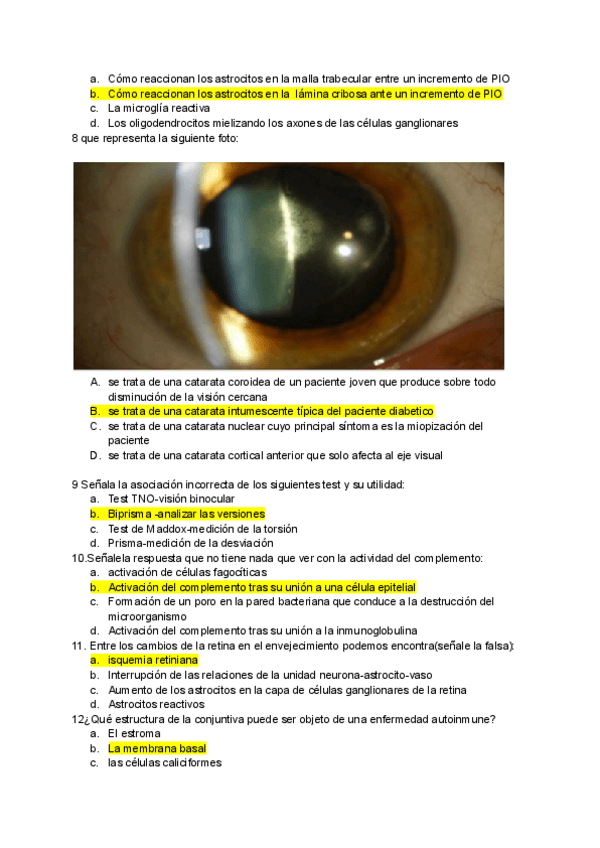 a. Cómo reaccionan los astrocitos en la malla trabecular entre un incremento de PIO
b. Cómo reaccionan los astrocitos en la lámina cribosa ante un incremento de PIO
c. La microglía reactiva
d. Los oligodendrocitos mielizando los axones de las células ganglionares

8 que representa la siguiente foto:

A. se trata de una catarata coroidea de un paciente joven que produce sobre todo disminución de la visión cercana
B. se trata de una catarata intumescente típica del paciente diabetico
C. se trata de una catarata nuclear cuyo principal síntoma es la miopización del paciente
D. se trata de una catarata cortical anterior que solo afecta al eje visual

9 Señala la asociación incorrecta de los siguientes test y su utilidad:
a. Test TNO-visión binocular
b. Biprisma -analizar las versiones
c. Test de Maddox-medición de la torsión
d. Prisma-medición de la desviación

10.Señalela respuesta que no tiene nada que ver con la actividad del complemento:
a. activación de células fagocíticas
b. Activación del complemento tras su unión a una célula epitelial
c. Formación de un poro en la pared bacteriana que conduce a la destrucción del microorganismo
d. Activación del complemento tras su unión a la inmunoglobulina

11. Entre los cambios de la retina en el envejecimiento podemos encontra(señale la falsa):
a. isquemia retiniana
b. Interrupción de las relaciones de la unidad neurona-astrocito-vaso
c. Aumento de los astrocitos en la capa de células ganglionares de la retina
d. Astrocitos reactivos

12¿Qué estructura de la conjuntiva puede ser objeto de una enfermedad autoinmune?
a. El estroma
b. La membrana basal
c. las células caliciformes